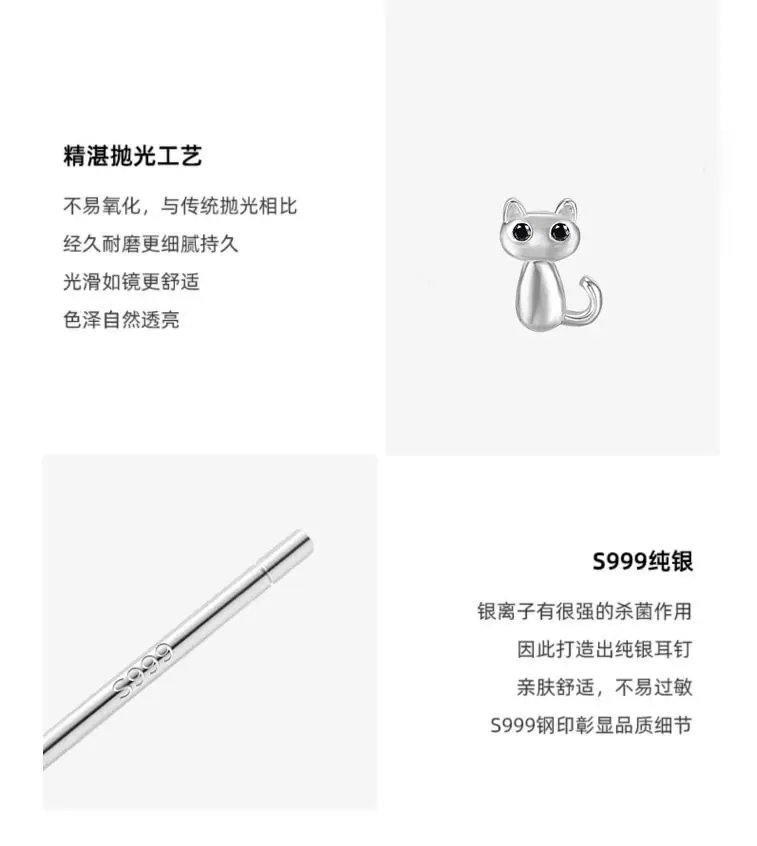 精湛抛光工艺

不易氧化，与传统抛光相比
经久耐磨更细腻持久
光滑如镜更舒适
色泽自然透亮

S999

S999纯银

银离子有很强的杀菌作用
因此打造出纯银耳钉
亲肤舒适，不易过敏
S999钢印彰显品质细节